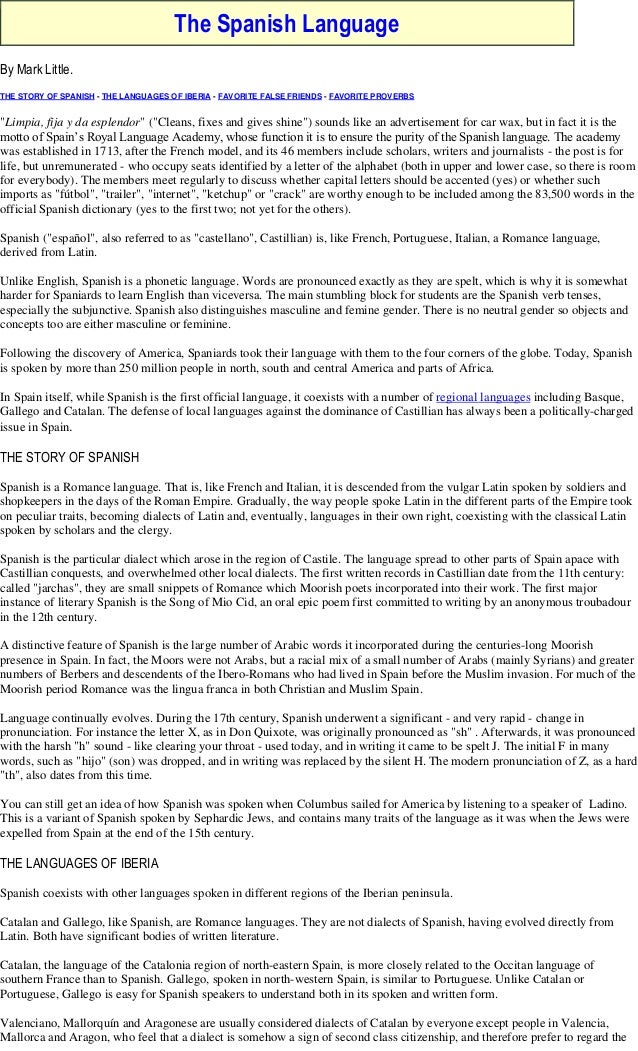 The Spanish Language

By Mark Little.

THE STORY OF SPANISH - THE LANGUAGES OF IBERIA - FAVORITE FALSE FRIENDS - FAVORITE PROVERBS

"Limpia, fija y da esplendor" ("Cleans, fixes and gives shine") sounds like an advertisement for car wax, but in fact it is the motto of Spain's Royal Language Academy, whose function it is to ensure the purity of the Spanish language. The academy was established in 1713, after the French model, and its 46 members include scholars, writers and journalists - the post is for life, but unremunerated - who occupy seats identified by a letter of the alphabet (both in upper and lower case, so there is room for everybody). The members meet regularly to discuss whether capital letters should be accented (yes) or whether such imports as "fútbol", "trailer", "internet", "ketchup" or "crack" are worthy enough to be included among the 83,500 words in the official Spanish dictionary (yes to the first two; not yet for the others).

Spanish ("español", also referred to as "castellano", Castillian) is, like French, Portuguese, Italian, a Romance language, derived from Latin.

Unlike English, Spanish is a phonetic language. Words are pronounced exactly as they are spelt, which is why it is somewhat harder for Spaniards to learn English than viceversa. The main stumbling block for students are the Spanish verb tenses, especially the subjunctive. Spanish also distinguishes masculine and femine gender. There is no neutral gender so objects and concepts too are either masculine or feminine.

Following the discovery of America, Spaniards took their language with them to the four corners of the globe. Today, Spanish is spoken by more than 250 million people in north, south and central America and parts of Africa.

In Spain itself, while Spanish is the first official language, it coexists with a number of regional languages including Basque, Gallego and Catalan. The defense of local languages against the dominance of Castillian has always been a politically-charged issue in Spain.

THE STORY OF SPANISH

Spanish is a Romance language. That is, like French and Italian, it is descended from the vulgar Latin spoken by soldiers and shopkeepers in the days of the Roman Empire. Gradually, the way people spoke Latin in the different parts of the Empire took on peculiar traits, becoming dialects of Latin and, eventually, languages in their own right, coexisting with the classical Latin spoken by scholars and the clergy.

Spanish is the particular dialect which arose in the region of Castile. The language spread to other parts of Spain apace with Castillian conquests, and overwhelmed other local dialects. The first written records in Castillian date from the 11th century: called "jarchas", they are small snippets of Romance which Moorish poets incorporated into their work. The first major instance of literary Spanish is the Song of Mio Cid, an oral epic poem first committed to writing by an anonymous troubadour in the 12th century.

A distinctive feature of Spanish is the large number of Arabic words it incorporated during the centuries-long Moorish presence in Spain. In fact, the Moors were not Arabs, but a racial mix of a small number of Arabs (mainly Syrians) and greater numbers of Berbers and descendents of the Ibero-Romans who had lived in Spain before the Muslim invasion. For much of the Moorish period Romance was the lingua franca in both Christian and Muslim Spain.

Language continually evolves. During the 17th century, Spanish underwent a significant - and very rapid - change in pronunciation. For instance the letter X, as in Don Quixote, was originally pronounced as "sh" . Afterwards, it was pronounced with the harsh "h" sound - like clearing your throat - used today, and in writing it came to be spelt J. The initial F in many words, such as "hijo" (son) was dropped, and in writing was replaced by the silent H. The modern pronunciation of Z, as a hard "th", also dates from this time.

You can still get an idea of how Spanish was spoken when Columbus sailed for America by listening to a speaker of Ladino. This is a variant of Spanish spoken by Sephardic Jews, and contains many traits of the language as it was when the Jews were expelled from Spain at the end of the 15th century.

THE LANGUAGES OF IBERIA

Spanish coexists with other languages spoken in different regions of the Iberian peninsula.

Catalan and Gallego, like Spanish, are Romance languages. They are not dialects of Spanish, having evolved directly from Latin. Both have significant bodies of written literature.

Catalan, the language of the Catalonia region of north-eastern Spain, is more closely related to the Occitan language of southern France than to Spanish. Gallego, spoken in north-western Spain, is similar to Portuguese. Unlike Catalan or Portuguese, Gallego is easy for Spanish speakers to understand both in its spoken and written form.

Valenciano, Mallorquín and Aragonese are usually considered dialects of Catalan by everyone except people in Valencia, Mallorca and Aragon, who feel that a dialect is somehow a sign of second class citizenship, and therefore prefer to regard the